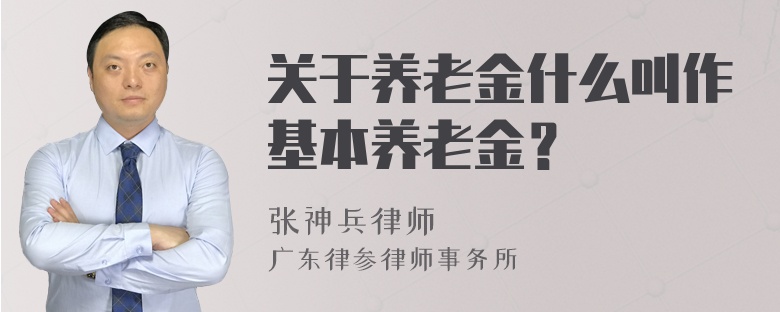 关于养老金什么叫作基本养老金？

张神兵律师
广东律参律师事务所